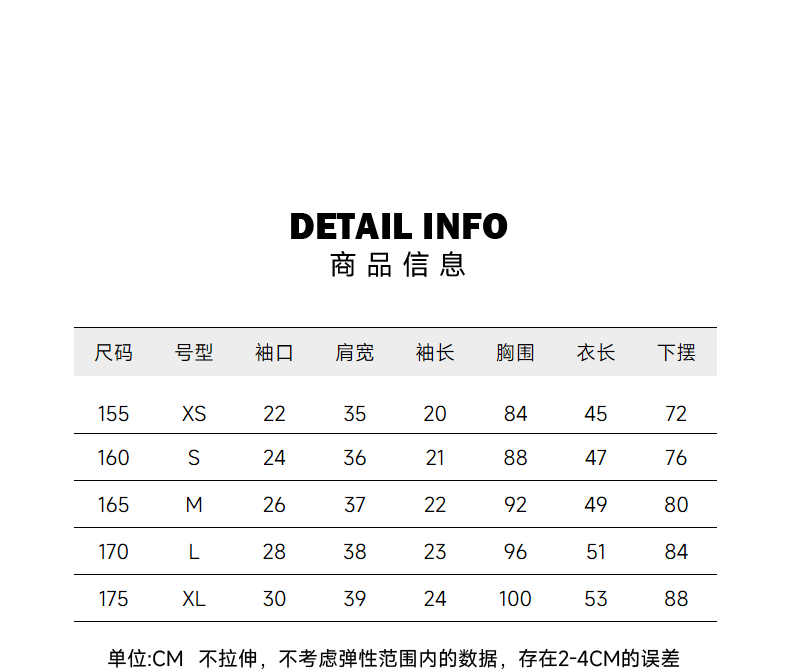 DETAIL INFO
商品信息

| 尺码 | 号型 | 袖口 | 肩宽 | 袖长 | 胸围 | 衣长 | 下摆 |
|---|---|---|---|---|---|---|---|
| 155 | XS | 22 | 35 | 20 | 84 | 45 | 72 |
| 160 | S | 24 | 36 | 21 | 88 | 47 | 76 |
| 165 | M | 26 | 37 | 22 | 92 | 49 | 80 |
| 170 | L | 28 | 38 | 23 | 96 | 51 | 84 |
| 175 | XL | 30 | 39 | 24 | 100 | 53 | 88 |

单位:CM 不拉伸，不考虑弹性范围内的数据，存在2-4CM的误差